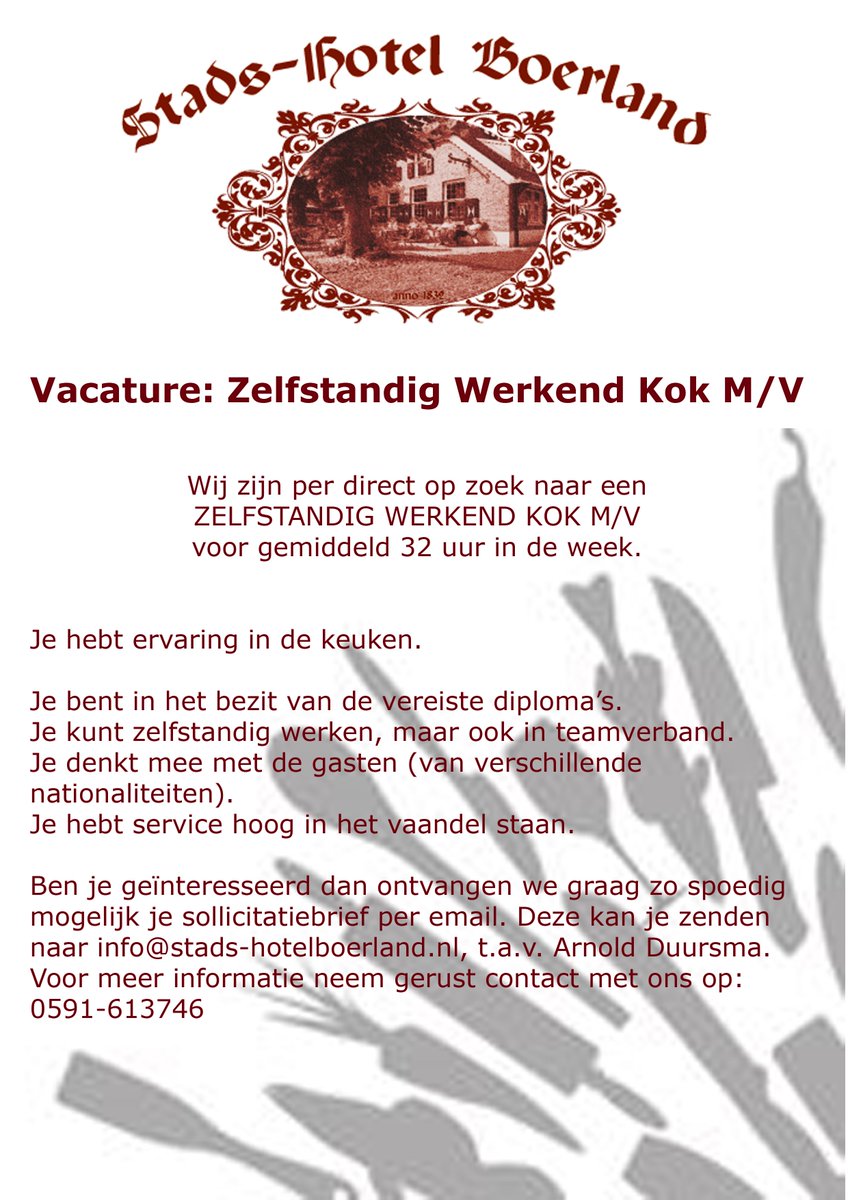 Stads-Hotel Boerland

anno 1832

Vacature: Zelfstandig Werkend Kok M/V

Wij zijn per direct op zoek naar een ZELFSTANDIG WERKEND KOK M/V voor gemiddeld 32 uur in de week.

Je hebt ervaring in de keuken.

Je bent in het bezit van de vereiste diploma's.
Je kunt zelfstandig werken, maar ook in teamverband.
Je denkt mee met de gasten (van verschillende nationaliteiten).
Je hebt service hoog in het vaandel staan.

Ben je geïnteresseerd dan ontvangen we graag zo spoedig mogelijk je sollicitatiebrief per email. Deze kan je zenden naar info@stads-hotelboerland.nl, t.a.v. Arnold Duursma. Voor meer informatie neem gerust contact met ons op: 0591-613746